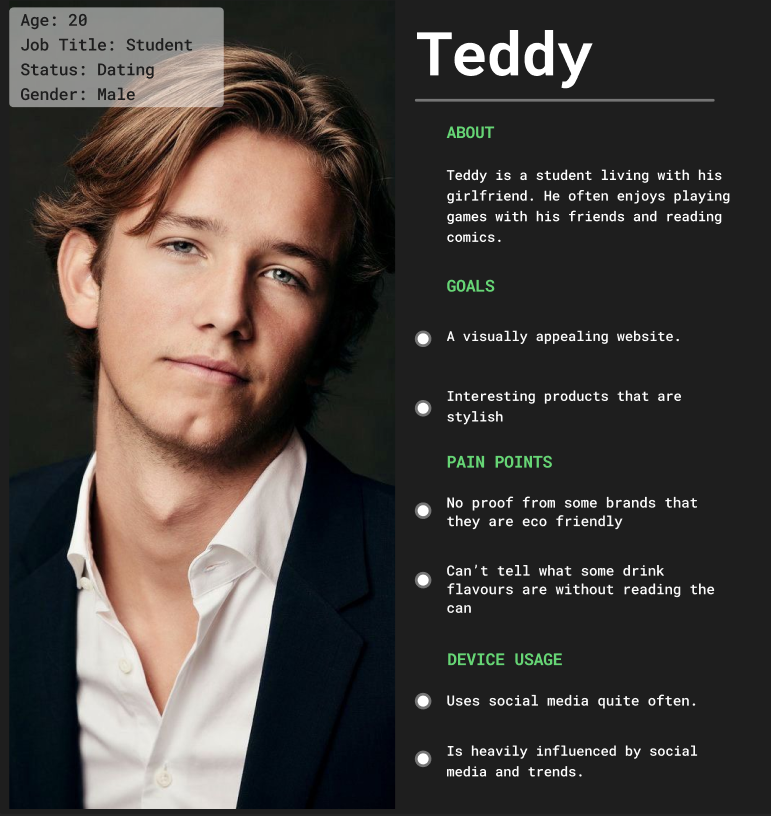 Age: 20
Job Title: Student
Status: Dating
Gender: Male

Teddy

ABOUT

Teddy is a student living with his girlfriend. He often enjoys playing games with his friends and reading comics.

GOALS

A visually appealing website.

Interesting products that are stylish

PAIN POINTS

No proof from some brands that they are eco friendly

Can't tell what some drink flavours are without reading the can

DEVICE USAGE

Uses social media quite often.

Is heavily influenced by social media and trends.